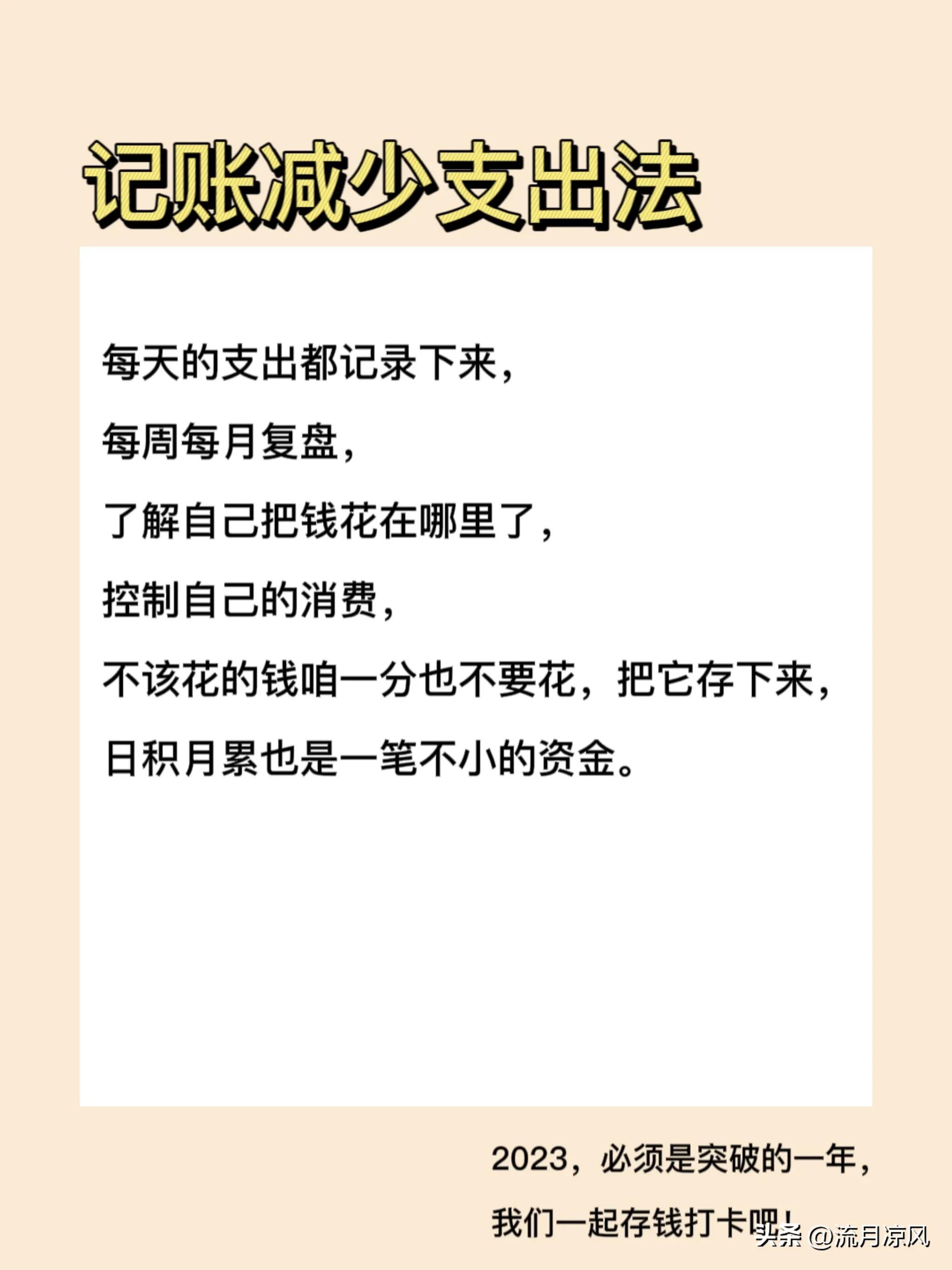 记账减少支出法

每天的支出都记录下来，

每周每月复盘，

了解自己把钱花在哪里了，

控制自己的消费，

不该花的钱咱一分也不要花，把它存下来，

日积月累也是一笔不小的资金。

2023，必须是突破的一年，

我们一起存钱打卡吧！

头条 @流月凉风